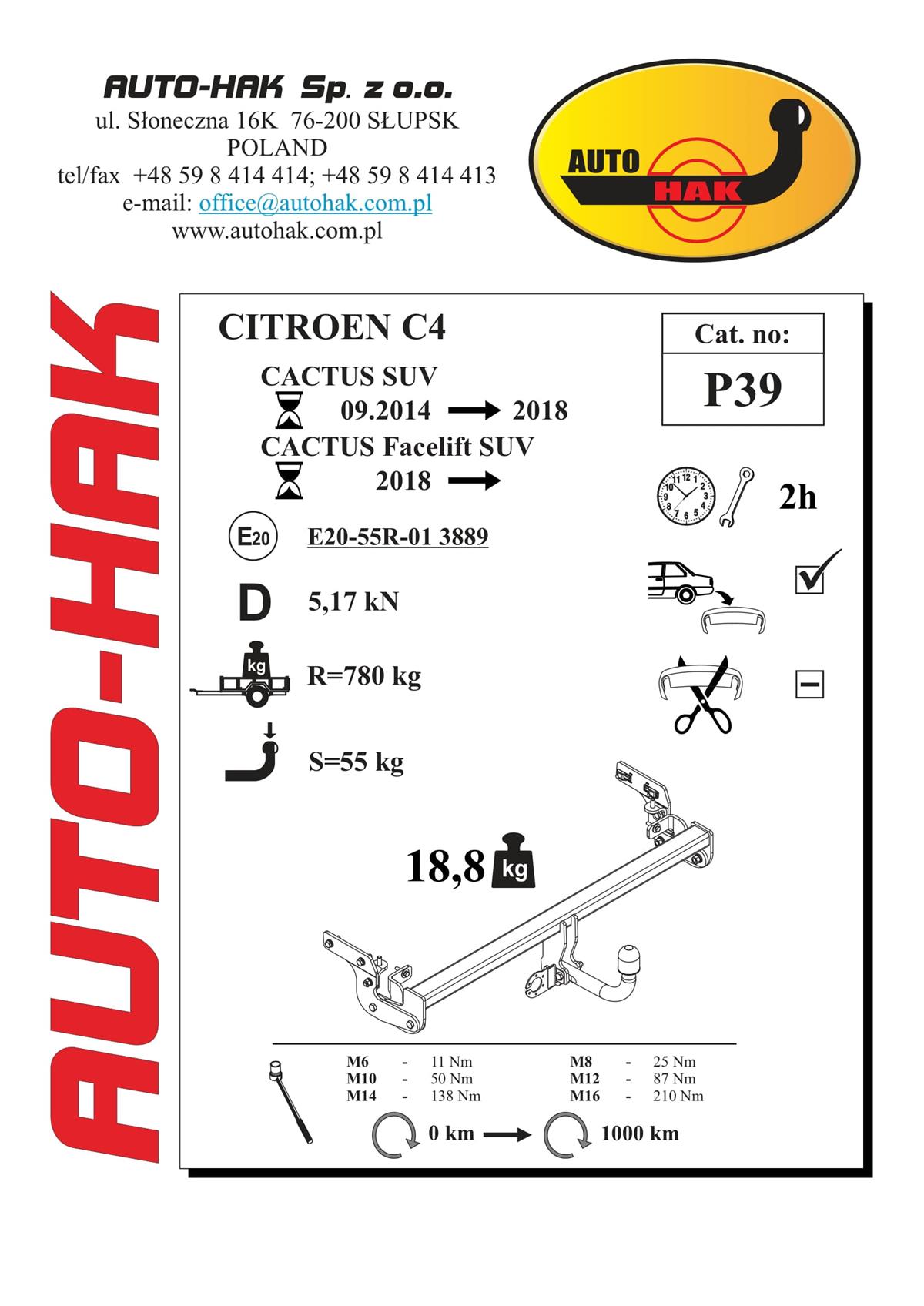 AUTO-HAK Sp. z o.o.
ul. Słoneczna 16K 76-200 SŁUPSK
POLAND
tel/fax +48 59 8 414 414; +48 59 8 414 413
e-mail: office@autohak.com.pl
www.autohak.com.pl

AUTO HAK

AUTO-HAK

CITROEN C4

CACTUS SUV
09.2014 → 2018
CACTUS Facelift SUV
2018 →

Cat. no:
P39

2h

E20
E20-55R-01 3889

D 5,17 kN

kg
R=780 kg

S=55 kg

18,8 kg

| M6 | - | 11 Nm | M8 | - | 25 Nm |
|---|---|---|---|---|---|
| M10 | - | 50 Nm | M12 | - | 87 Nm |
| M14 | - | 138 Nm | M16 | - | 210 Nm |

0 km → 1000 km